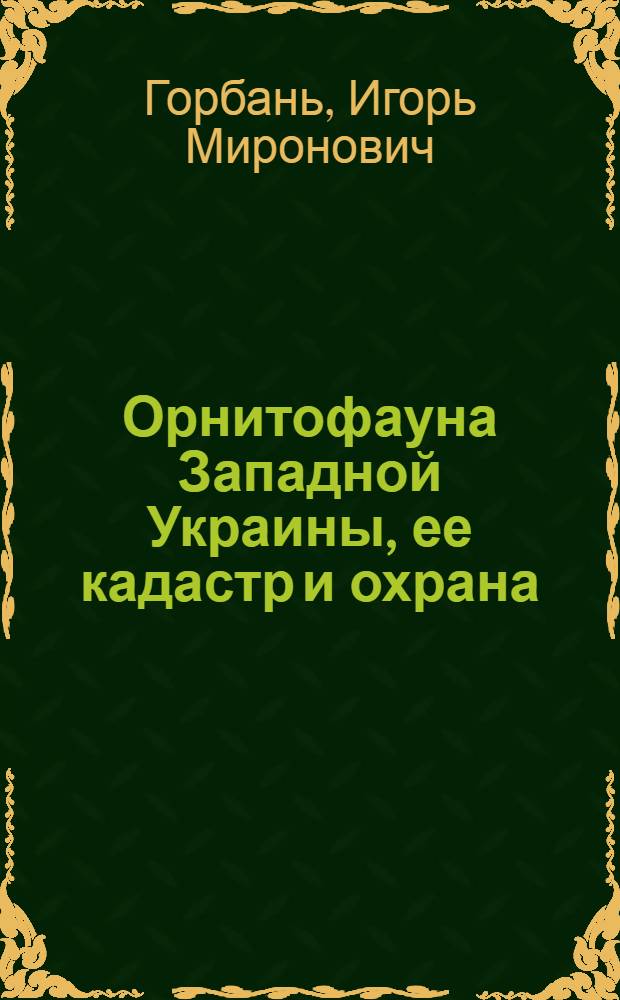 Горбань, Игорь Миронович

Орнитофауна Западной Украины, ее кадастр и охрана